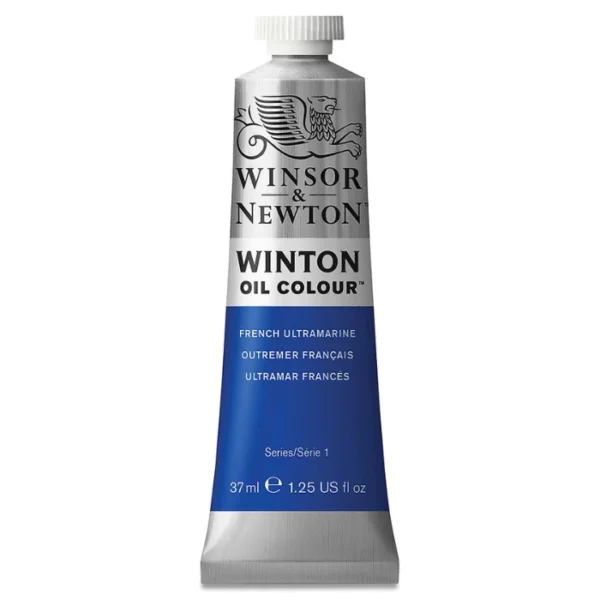 WINSOR
&
NEWTON™

WINTON
OIL COLOUR™

FRENCH ULTRAMARINE
OUTREMER FRANÇAIS
ULTRAMAR FRANCÉS

Series/Série 1

37 ml ℮ 1.25 US fl oz